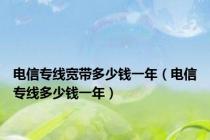 电信专线宽带多少钱一年（电信专线多少钱一年）